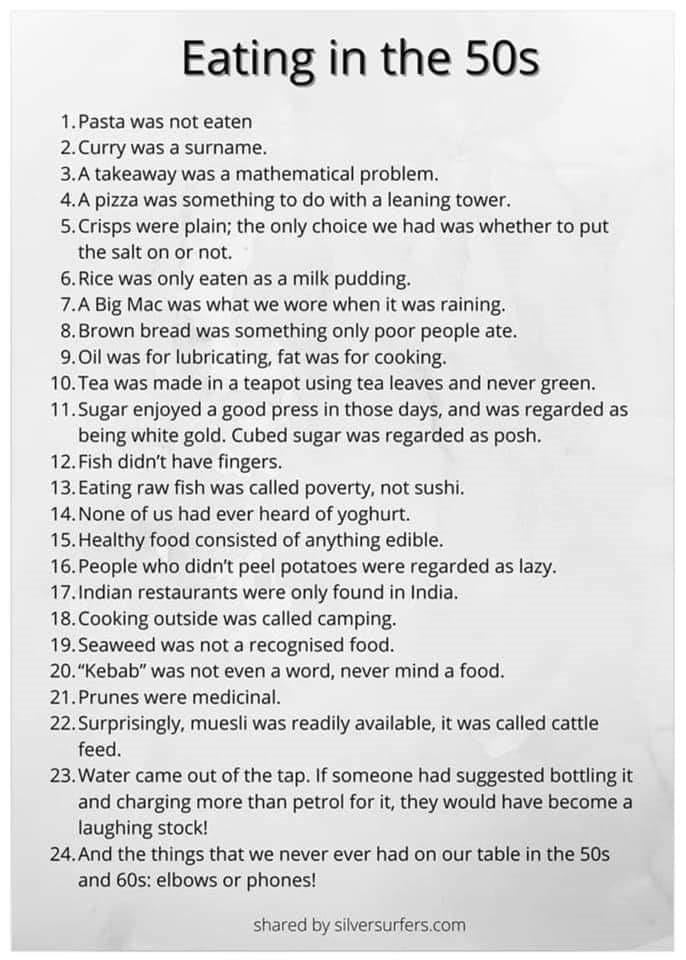 Eating in the 50s

1. Pasta was not eaten
2. Curry was a surname.
3. A takeaway was a mathematical problem.
4. A pizza was something to do with a leaning tower.
5. Crisps were plain; the only choice we had was whether to put the salt on or not.
6. Rice was only eaten as a milk pudding.
7. A Big Mac was what we wore when it was raining.
8. Brown bread was something only poor people ate.
9. Oil was for lubricating, fat was for cooking.
10. Tea was made in a teapot using tea leaves and never green.
11. Sugar enjoyed a good press in those days, and was regarded as being white gold. Cubed sugar was regarded as posh.
12. Fish didn't have fingers.
13. Eating raw fish was called poverty, not sushi.
14. None of us had ever heard of yoghurt.
15. Healthy food consisted of anything edible.
16. People who didn't peel potatoes were regarded as lazy.
17. Indian restaurants were only found in India.
18. Cooking outside was called camping.
19. Seaweed was not a recognised food.
20. "Kebab" was not even a word, never mind a food.
21. Prunes were medicinal.
22. Surprisingly, muesli was readily available, it was called cattle feed.
23. Water came out of the tap. If someone had suggested bottling it and charging more than petrol for it, they would have become a laughing stock!
24. And the things that we never ever had on our table in the 50s and 60s: elbows or phones!

shared by silversurfers.com